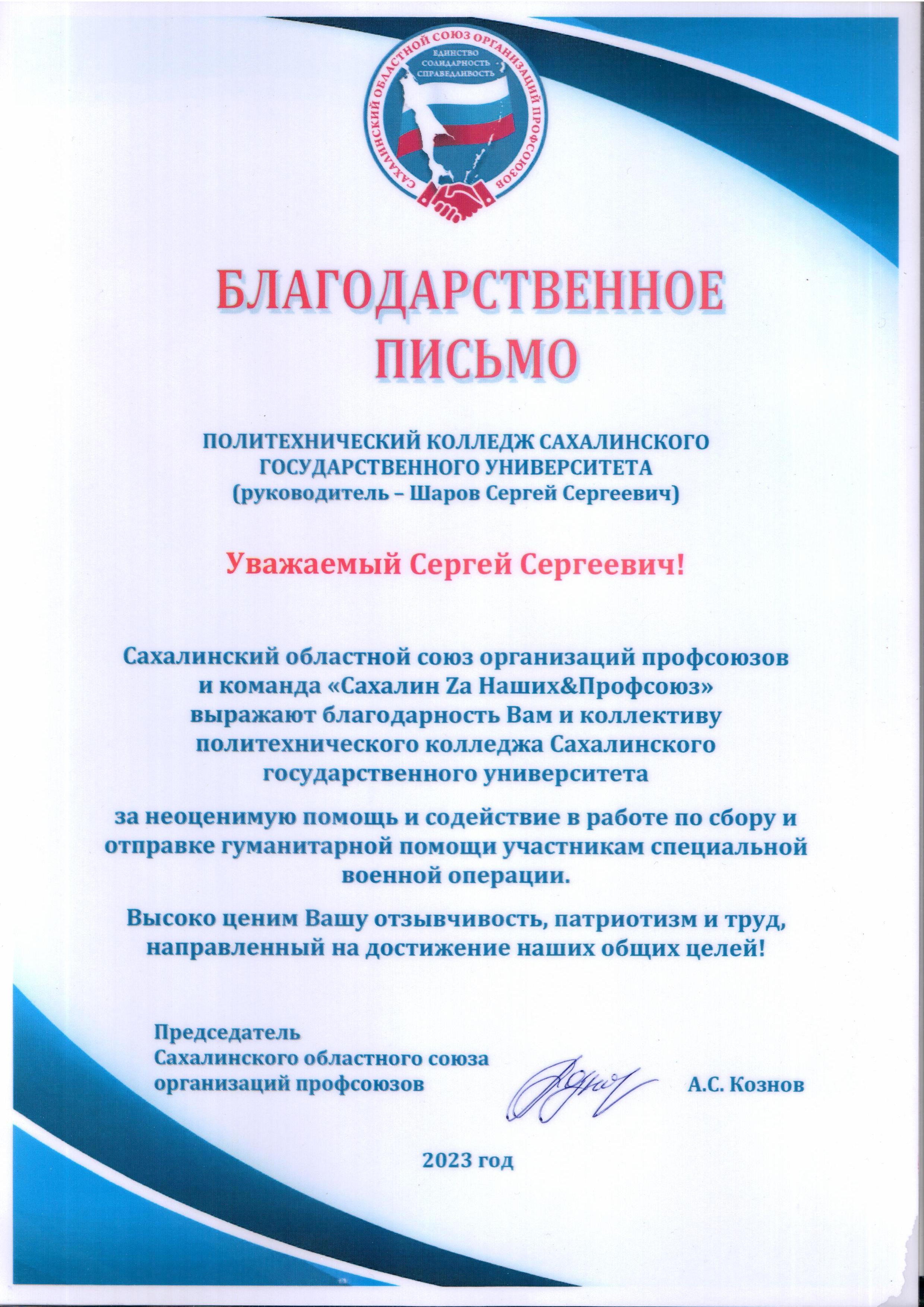 САХАЛИНСКИЙ ОБЛАСТНОЙ СОЮЗ ОРГАНИЗАЦИЙ ПРОФСОЮЗОВ
ЕДИНСТВО
СОЛИДАРНОСТЬ
СПРАВЕДЛИВОСТЬ

БЛАГОДАРСТВЕННОЕ ПИСЬМО

ПОЛИТЕХНИЧЕСКИЙ КОЛЛЕДЖ САХАЛИНСКОГО ГОСУДАРСТВЕННОГО УНИВЕРСИТЕТА
(руководитель – Шаров Сергей Сергеевич)

Уважаемый Сергей Сергеевич!

Сахалинский областной союз организаций профсоюзов и команда «Сахалин Zа Наших&Профсоюз» выражают благодарность Вам и коллективу политехнического колледжа Сахалинского государственного университета

за неоценимую помощь и содействие в работе по сбору и отправке гуманитарной помощи участникам специальной военной операции.

Высоко ценим Вашу отзывчивость, патриотизм и труд, направленный на достижение наших общих целей!

Председатель
Сахалинского областного союза
организаций профсоюзов
А.С. Кознов

2023 год